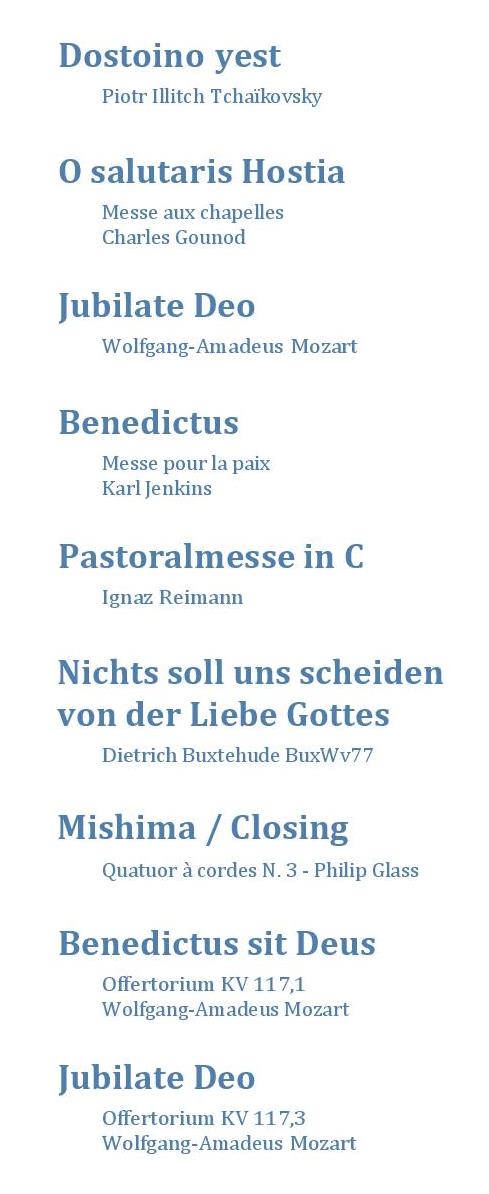 Dostoino yest
Piotr Illitch Tchaïkovsky

O salutaris Hostia
Messe aux chapelles
Charles Gounod

Jubilate Deo
Wolfgang-Amadeus Mozart

Benedictus
Messe pour la paix
Karl Jenkins

Pastoralmesse in C
Ignaz Reimann

Nichts soll uns scheiden von der Liebe Gottes
Dietrich Buxtehude BuxWv77

Mishima / Closing
Quatuor à cordes N. 3 - Philip Glass

Benedictus sit Deus
Offertorium KV 117,1
Wolfgang-Amadeus Mozart

Jubilate Deo
Offertorium KV 117,3
Wolfgang-Amadeus Mozart